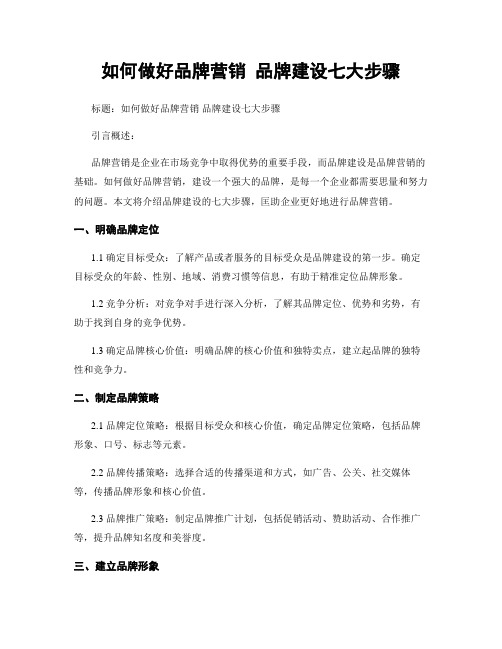 如何做好品牌营销 品牌建设七大步骤

标题：如何做好品牌营销 品牌建设七大步骤

引言概述：

品牌营销是企业在市场竞争中取得优势的重要手段，而品牌建设是品牌营销的基础。如何做好品牌营销，建设一个强大的品牌，是每一个企业都需要思量和努力的问题。本文将介绍品牌建设的七大步骤，匡助企业更好地进行品牌营销。

一、明确品牌定位

1.1 确定目标受众：了解产品或者服务的目标受众是品牌建设的第一步。确定目标受众的年龄、性别、地域、消费习惯等信息，有助于精准定位品牌形象。

1.2 竞争分析：对竞争对手进行深入分析，了解其品牌定位、优势和劣势，有助于找到自身的竞争优势。

1.3 确定品牌核心价值：明确品牌的核心价值和独特卖点，建立起品牌的独特性和竞争力。

二、制定品牌策略

2.1 品牌定位策略：根据目标受众和核心价值，确定品牌定位策略，包括品牌形象、口号、标志等元素。

2.2 品牌传播策略：选择合适的传播渠道和方式，如广告、公关、社交媒体等，传播品牌形象和核心价值。

2.3 品牌推广策略：制定品牌推广计划，包括促销活动、赞助活动、合作推广等，提升品牌知名度和美誉度。

三、建立品牌形象